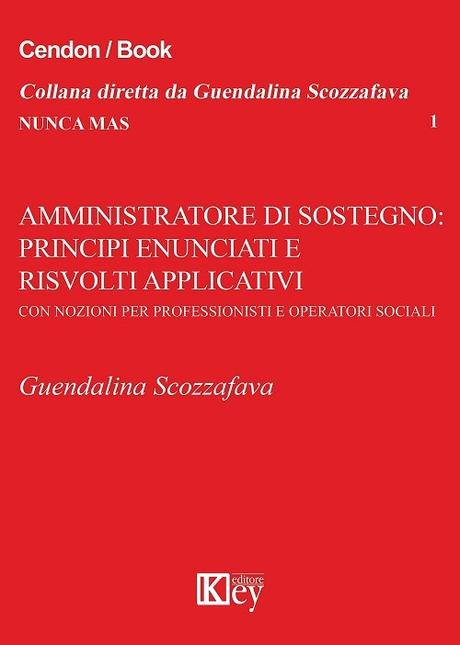 Cendon / Book

Collana diretta da Guendalina Scozzafava

NUNCA MAS 1

AMMINISTRATORE DI SOSTEGNO: PRINCIPI ENUNCIATI E RISVOLTI APPLICATIVI

CON NOZIONI PER PROFESSIONISTI E OPERATORI SOCIALI

Guendalina Scozzafava

Key editore